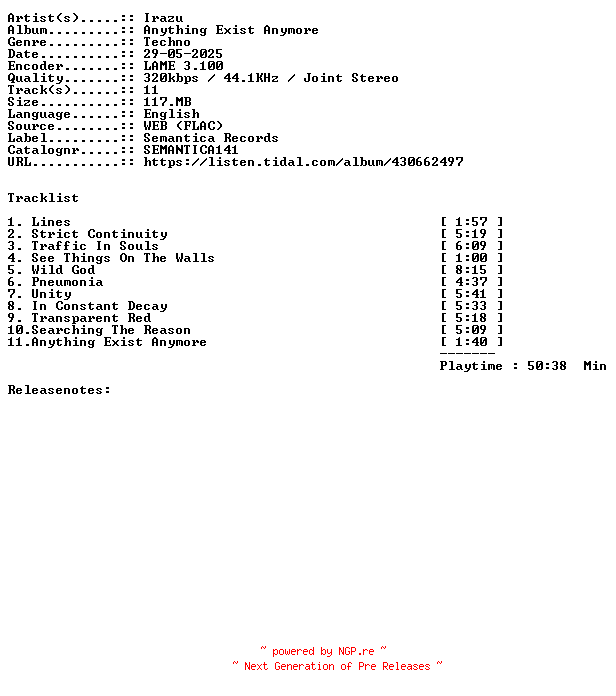 Artist(s).....:: Irazu
Album.........:: Anything Exist Anymore
Genre.........:: Techno
Date..........:: 29-05-2025
Encoder.......:: LAME 3.100
Quality.......:: 320kbps / 44.1KHz / Joint Stereo
Track(s)......:: 11
Size..........:: 117.MB
Language......:: English
Source........:: WEB (FLAC)
Label.........:: Semantica Records
Catalognr.....:: SEMANTICA141
URL...........:: https://listen.tidal.com/album/430662497

Tracklist

1. Lines [ 1:57 ]
2. Strict Continuity [ 5:19 ]
3. Traffic In Souls [ 6:09 ]
4. See Things On The Walls [ 1:00 ]
5. Wild God [ 8:15 ]
6. Pneumonia [ 4:37 ]
7. Unity [ 5:41 ]
8. In Constant Decay [ 5:33 ]
9. Transparent Red [ 5:18 ]
10.Searching The Reason [ 5:09 ]
11.Anything Exist Anymore [ 1:40 ]
-------
Playtime : 50:38 Min

Releasenotes:

~ powered by NGP.re ~
~ Next Generation of Pre Releases ~